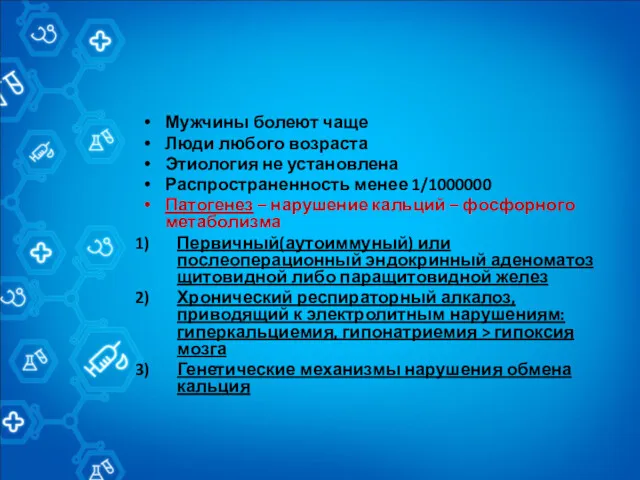 • Мужчины болеют чаще
• Люди любого возраста
• Этиология не установлена
• Распространенность менее 1/1000000
• Патогенез – нарушение кальций – фосфорного метаболизма

1) Первичный(аутоиммуный) или послеоперационный эндокринный аденоматоз щитовидной либо паращитовидной желез
2) Хронический респираторный алкалоз, приводящий к электролитным нарушениям: гиперкальциемия, гипонатриемия > гипоксия мозга
3) Генетические механизмы нарушения обмена кальция